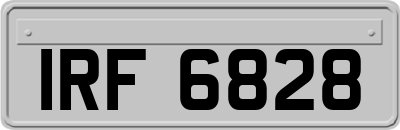 IRF 6828